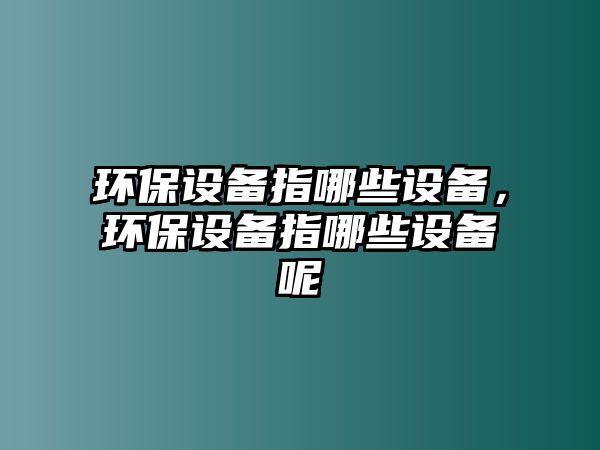 环保设备指哪些设备，环保设备指哪些设备呢